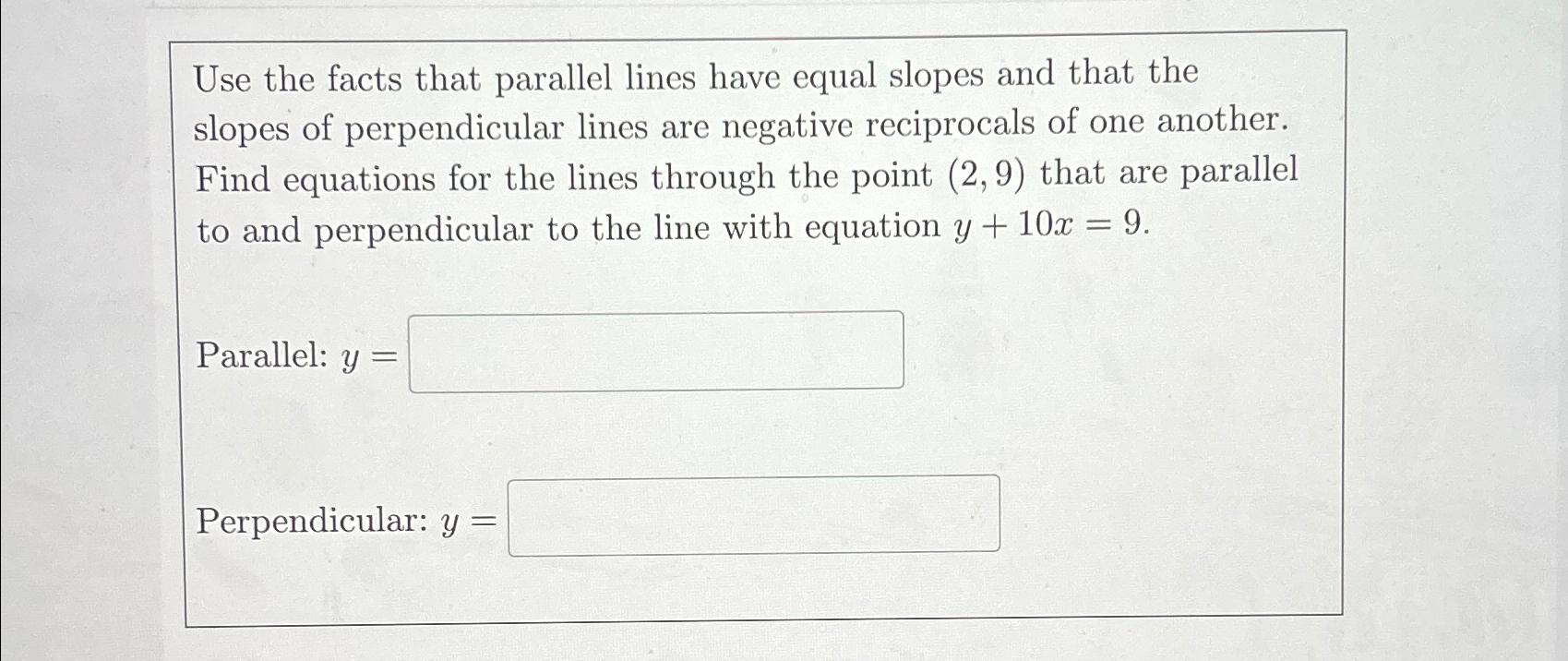 Use the facts that parallel lines have equal slopes and that the slopes of perpendicular lines are negative reciprocals of one another. Find equations for the lines through the point $(2, 9)$ that are parallel to and perpendicular to the line with equation $y + 10x = 9$.

Parallel: $y =$

Perpendicular: $y =$